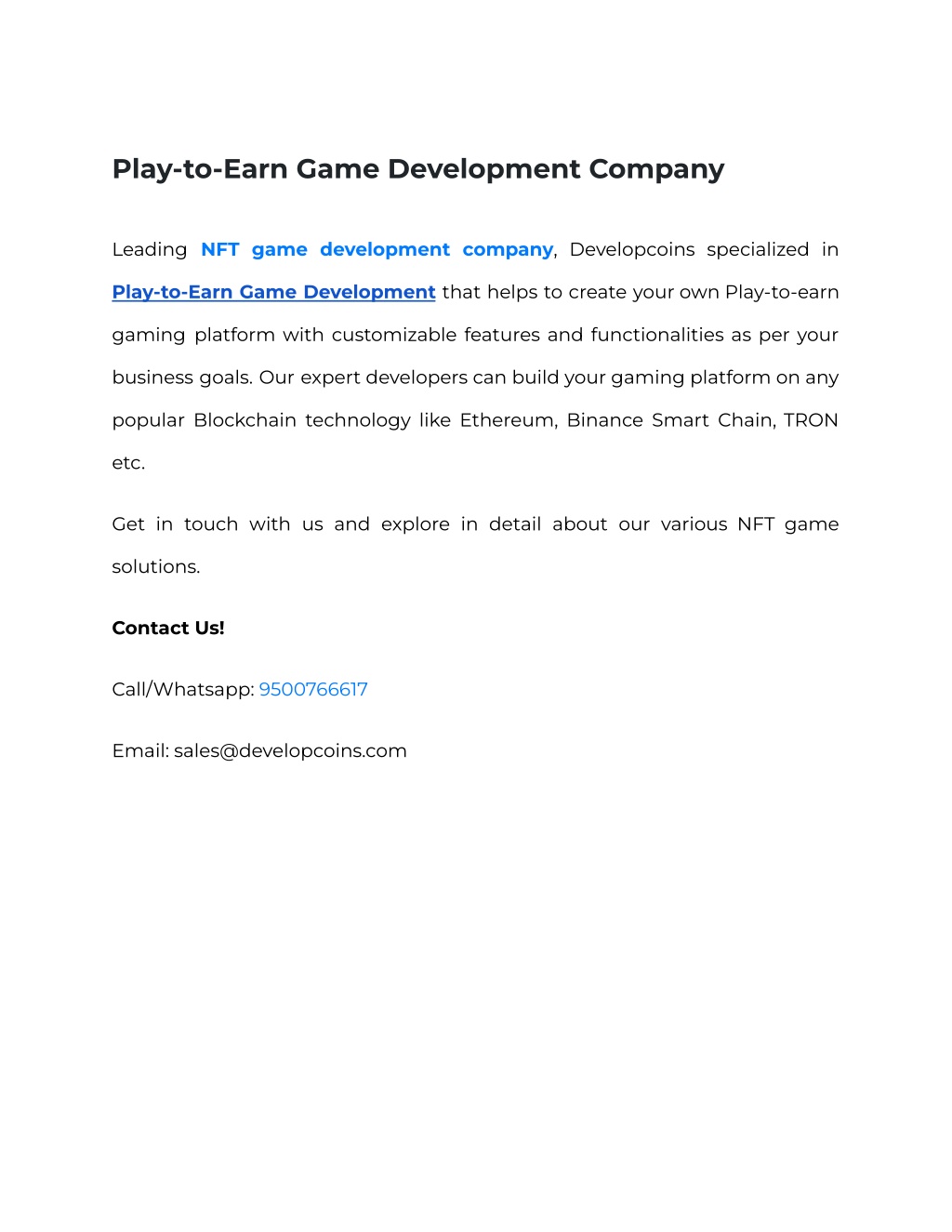 Play-to-Earn Game Development Company

Leading NFT game development company, Developcoins specialized in Play-to-Earn Game Development that helps to create your own Play-to-earn gaming platform with customizable features and functionalities as per your business goals. Our expert developers can build your gaming platform on any popular Blockchain technology like Ethereum, Binance Smart Chain, TRON etc.

Get in touch with us and explore in detail about our various NFT game solutions.

Contact Us!

Call/Whatsapp: 9500766617

Email: sales@developcoins.com